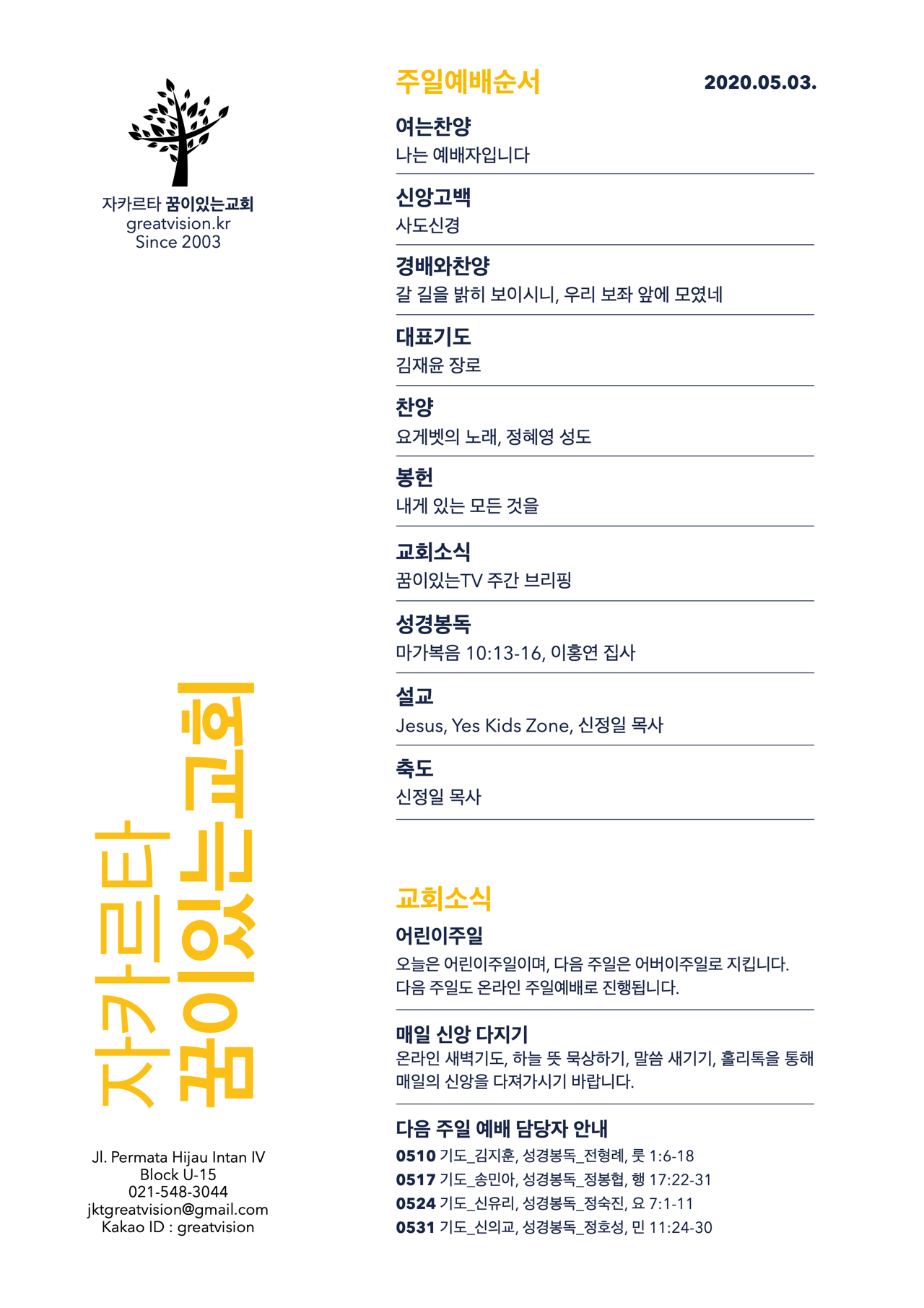 자카르타 꿈이있는교회
greatvision.kr
Since 2003

자카르타
꿈이있는교회

Jl. Permata Hijau Intan IV
Block U-15
021-548-3044
jktgreatvision@gmail.com
Kakao ID : greatvision

주일예배순서 2020.05.03.

여는찬양
나는 예배자입니다

신앙고백
사도신경

경배와찬양
갈 길을 밝히 보이시니, 우리 보좌 앞에 모였네

대표기도
김재윤 장로

찬양
요게벳의 노래, 정혜영 성도

봉헌
내게 있는 모든 것을

교회소식
꿈이있는TV 주간 브리핑

성경봉독
마가복음 10:13-16, 이홍연 집사

설교
Jesus, Yes Kids Zone, 신정일 목사

축도
신정일 목사

교회소식

어린이주일
오늘은 어린이주일이며, 다음 주일은 어버이주일로 지킵니다.
다음 주일도 온라인 주일예배로 진행됩니다.

매일 신앙 다지기
온라인 새벽기도, 하늘 뜻 묵상하기, 말씀 새기기, 홀리톡을 통해 매일의 신앙을 다져가시기 바랍니다.

다음 주일 예배 담당자 안내
0510 기도_김지훈, 성경봉독_전형례, 룻 1:6-18
0517 기도_송민아, 성경봉독_정봉협, 행 17:22-31
0524 기도_신유리, 성경봉독_정숙진, 요 7:1-11
0531 기도_신의교, 성경봉독_정호성, 민 11:24-30